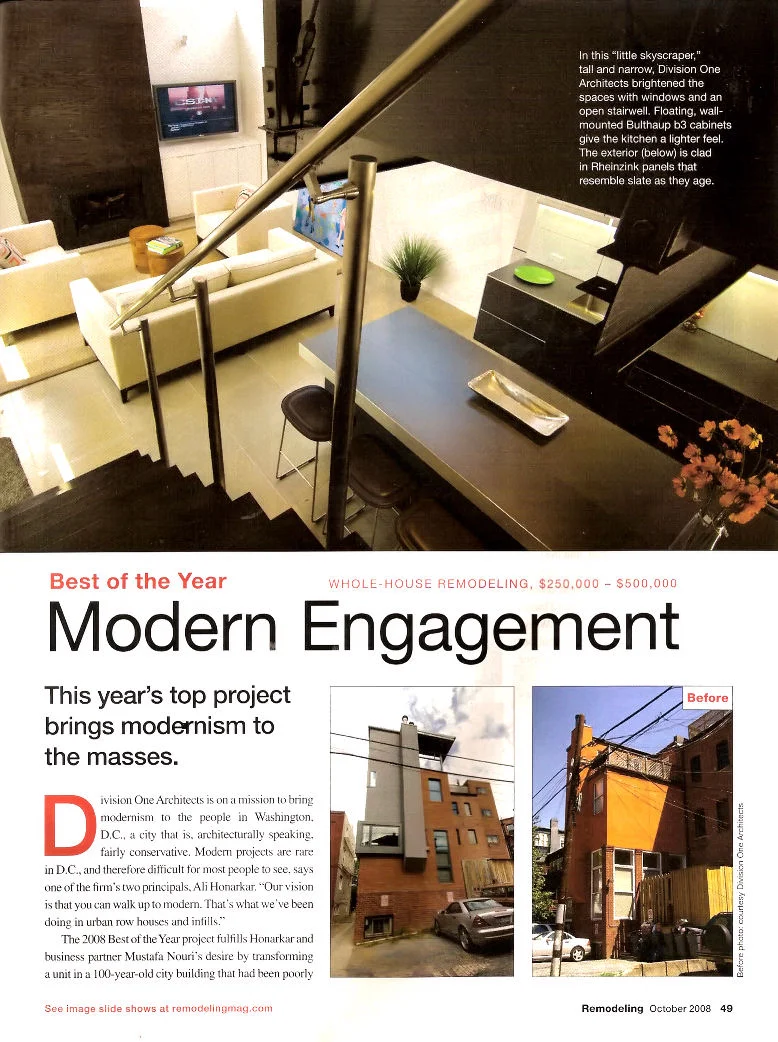 In this "little skyscraper," tall and narrow, Division One Architects brightened the spaces with windows and an open stairwell. Floating, wall-mounted Bulthaup b3 cabinets give the kitchen a lighter feel. The exterior (below) is clad in Rheinzink panels that resemble slate as they age.

Best of the Year

WHOLE-HOUSE REMODELING, $250,000 – $500,000

Modern Engagement

This year's top project brings modernism to the masses.

Division One Architects is on a mission to bring modernism to the people in Washington, D.C., a city that is, architecturally speaking, fairly conservative. Modern projects are rare in D.C., and therefore difficult for most people to see, says one of the firm's two principals, Ali Honarkar. "Our vision is that you can walk up to modern. That's what we've been doing in urban row houses and infills."

The 2008 Best of the Year project fulfills Honarkar and business partner Mustafa Nouri's desire by transforming a unit in a 100-year-old city building that had been poorly

Before

Before photo: courtesy Division One Architects

See image slide shows at remodelingmag.com

Remodeling October 2008 49